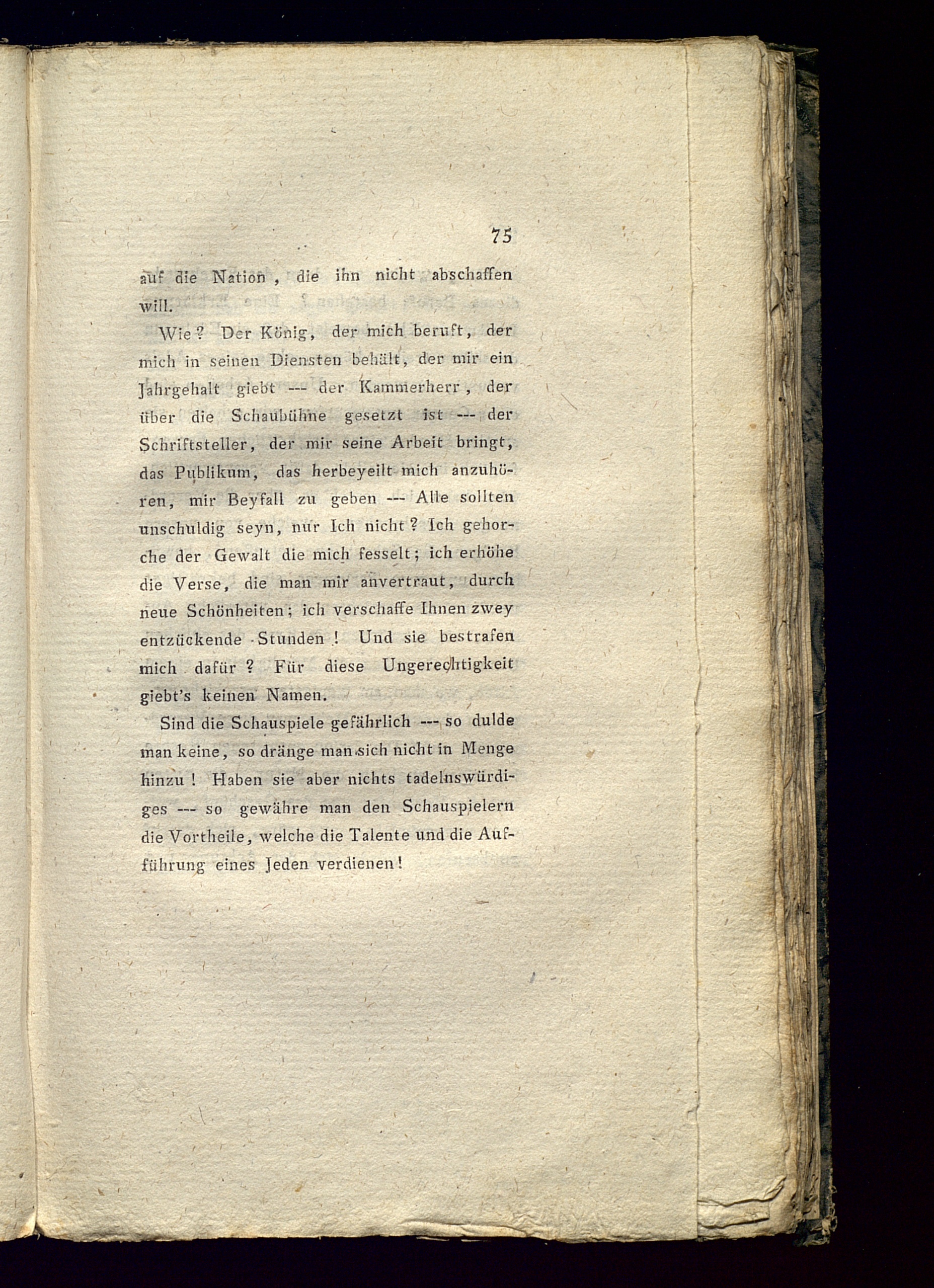 75

auf die Nation, die ihn nicht abschaffen will.

Wie? Der König, der mich beruft, der mich in seinen Diensten behält, der mir ein Jahrgehalt giebt --- der Kammerherr, der über die Schaubühne gesetzt ist --- der Schriftsteller, der mir seine Arbeit bringt, das Publikum, das herbeyeilt mich anzuhören, mir Beyfall zu geben --- Alle sollten unschuldig seyn, nur Ich nicht? Ich gehorche der Gewalt die mich fesselt; ich erhöhe die Verse, die man mir anvertraut, durch neue Schönheiten; ich verschaffe Ihnen zwey entzückende Stunden! Und sie bestrafen mich dafür? Für diese Ungerechtigkeit giebt's keinen Namen.

Sind die Schauspiele gefährlich --- so dulde man keine, so dränge man sich nicht in Menge hinzu! Haben sie aber nichts tadelnswürdiges --- so gewähre man den Schauspielern die Vortheile, welche die Talente und die Aufführung eines Jeden verdienen!